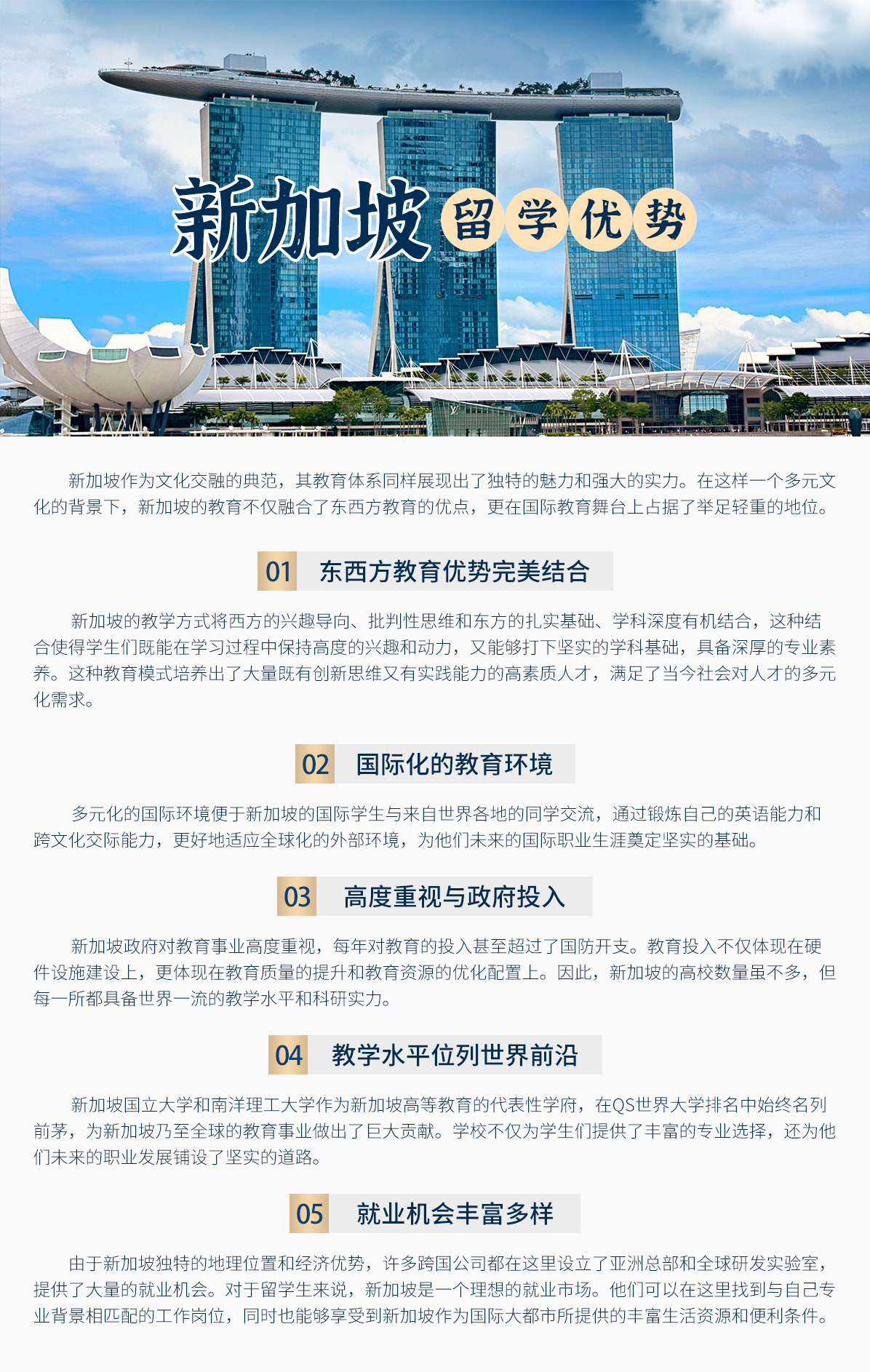 新加坡 留学优势

新加坡作为文化交融的典范，其教育体系同样展现出了独特的魅力和强大的实力。在这样一个多元文化的背景下，新加坡的教育不仅融合了东西方教育的优点，更在国际教育舞台上占据了举足轻重的地位。

01 东西方教育优势完美结合

新加坡的教学方式将西方的兴趣导向、批判性思维和东方的扎实基础、学科深度有机结合，这种结合使得学生们既能在学习过程中保持高度的兴趣和动力，又能够打下坚实的学科基础，具备深厚的专业素养。这种教育模式培养出了大量既有创新思维又有实践能力的高素质人才，满足了当今社会对人才的多元化需求。

02 国际化的教育环境

多元化的国际环境便于新加坡的国际学生与来自世界各地的同学交流，通过锻炼自己的英语能力和跨文化交际能力，更好地适应全球化的外部环境，为他们未来的国际职业生涯奠定坚实的基础。

03 高度重视与政府投入

新加坡政府对教育事业高度重视，每年对教育的投入甚至超过了国防开支。教育投入不仅体现在硬件设施建设上，更体现在教育质量的提升和教育资源的优化配置上。因此，新加坡的高校数量虽不多，但每一所都具备世界一流的教学水平和科研实力。

04 教学水平位列世界前沿

新加坡国立大学和南洋理工大学作为新加坡高等教育的代表性学府，在QS世界大学排名中始终名列前茅，为新加坡乃至全球的教育事业做出了巨大贡献。学校不仅为学生们提供了丰富的专业选择，还为他们未来的职业发展铺设了坚实的道路。

05 就业机会丰富多样

由于新加坡独特的地理位置和经济优势，许多跨国公司都在这里设立了亚洲总部和全球研发实验室，提供了大量的就业机会。对于留学生来说，新加坡是一个理想的就业市场。他们可以在这里找到与自己专业背景相匹配的工作岗位，同时也能够享受到新加坡作为国际大都市所提供的丰富生活资源和便利条件。